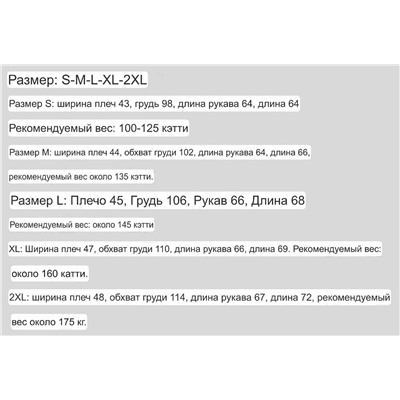 Размер: S-M-L-XL-2XL

Размер S: ширина плеч 43, грудь 98, длина рукава 64, длина 64

Рекомендуемый вес: 100-125 кэтти

Размер M: ширина плеч 44, обхват груди 102, длина рукава 64, длина 66,

рекомендуемый вес около 135 кэтти.

Размер L: Плечо 45, Грудь 106, Рукав 66, Длина 68

Рекомендуемый вес: около 145 кэтти

XL: Ширина плеч 47, обхват груди 110, длина рукава 66, длина 69. Рекомендуемый вес:

около 160 катти.

2XL: ширина плеч 48, обхват груди 114, длина рукава 67, длина 72, рекомендуемый

вес около 175 кг.